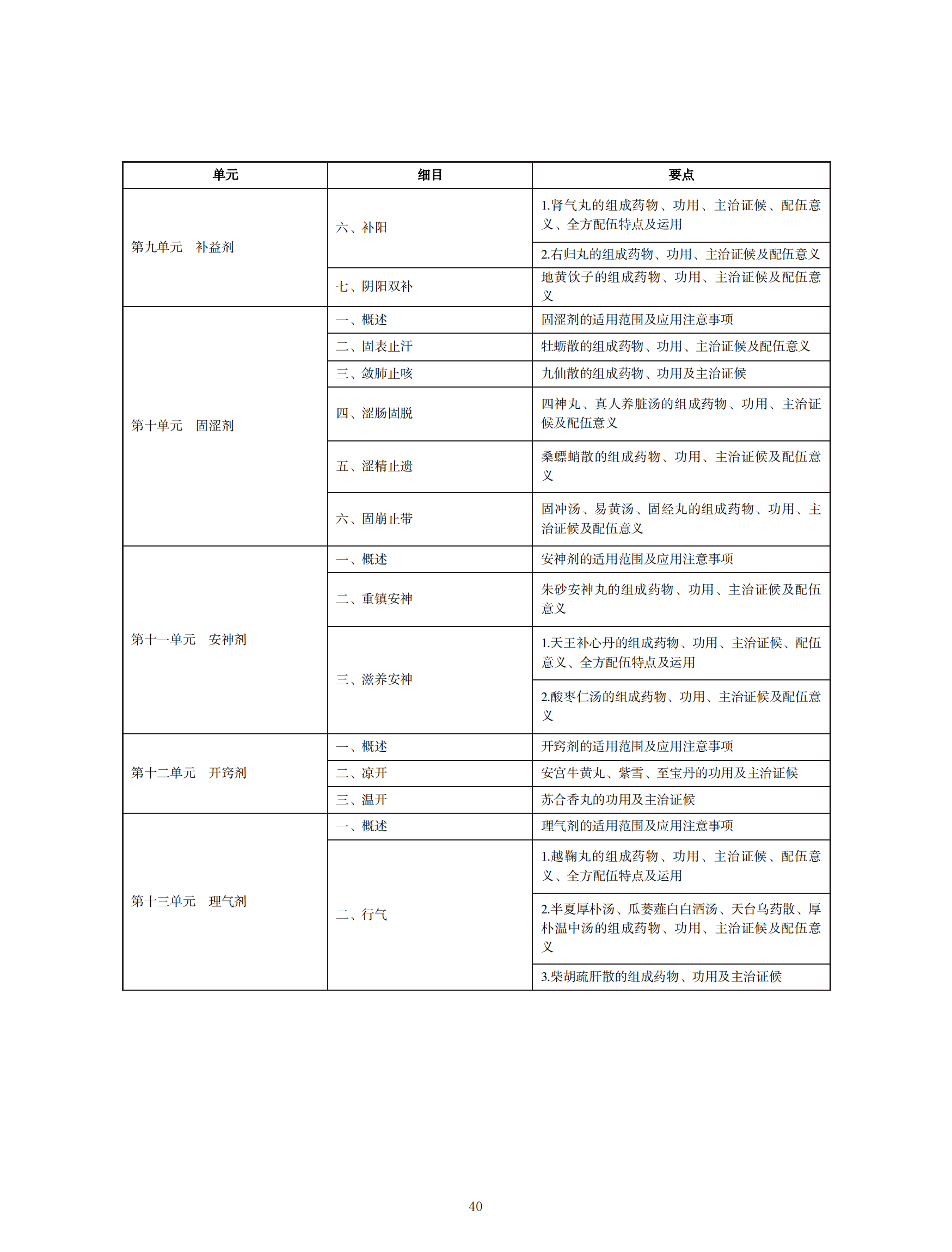 | 单元 | 细目 | 要点 |
|---|---|---|
| 第九单元　补益剂 | 六、补阳 | 1.肾气丸的组成药物、功用、主治证候、配伍意义、全方配伍特点及运用 |
| | | 2.右归丸的组成药物、功用、主治证候及配伍意义 |
| | 七、阴阳双补 | 地黄饮子的组成药物、功用、主治证候及配伍意义 |
| 第十单元　固涩剂 | 一、概述 | 固涩剂的适用范围及应用注意事项 |
| | 二、固表止汗 | 牡蛎散的组成药物、功用、主治证候及配伍意义 |
| | 三、敛肺止咳 | 九仙散的组成药物、功用及主治证候 |
| | 四、涩肠固脱 | 四神丸、真人养脏汤的组成药物、功用、主治证候及配伍意义 |
| | 五、涩精止遗 | 桑螵蛸散的组成药物、功用、主治证候及配伍意义 |
| | 六、固崩止带 | 固冲汤、易黄汤、固经丸的组成药物、功用、主治证候及配伍意义 |
| 第十一单元　安神剂 | 一、概述 | 安神剂的适用范围及应用注意事项 |
| | 二、重镇安神 | 朱砂安神丸的组成药物、功用、主治证候及配伍意义 |
| | 三、滋养安神 | 1.天王补心丹的组成药物、功用、主治证候、配伍意义、全方配伍特点及运用 |
| | | 2.酸枣仁汤的组成药物、功用、主治证候及配伍意义 |
| 第十二单元　开窍剂 | 一、概述 | 开窍剂的适用范围及应用注意事项 |
| | 二、凉开 | 安宫牛黄丸、紫雪、至宝丹的功用及主治证候 |
| | 三、温开 | 苏合香丸的功用及主治证候 |
| 第十三单元　理气剂 | 一、概述 | 理气剂的适用范围及应用注意事项 |
| | 二、行气 | 1.越鞠丸的组成药物、功用、主治证候、配伍意义、全方配伍特点及运用 |
| | | 2.半夏厚朴汤、瓜蒌薤白白酒汤、天台乌药散、厚朴温中汤的组成药物、功用、主治证候及配伍意义 |
| | | 3.柴胡疏肝散的组成药物、功用及主治证候 |

40